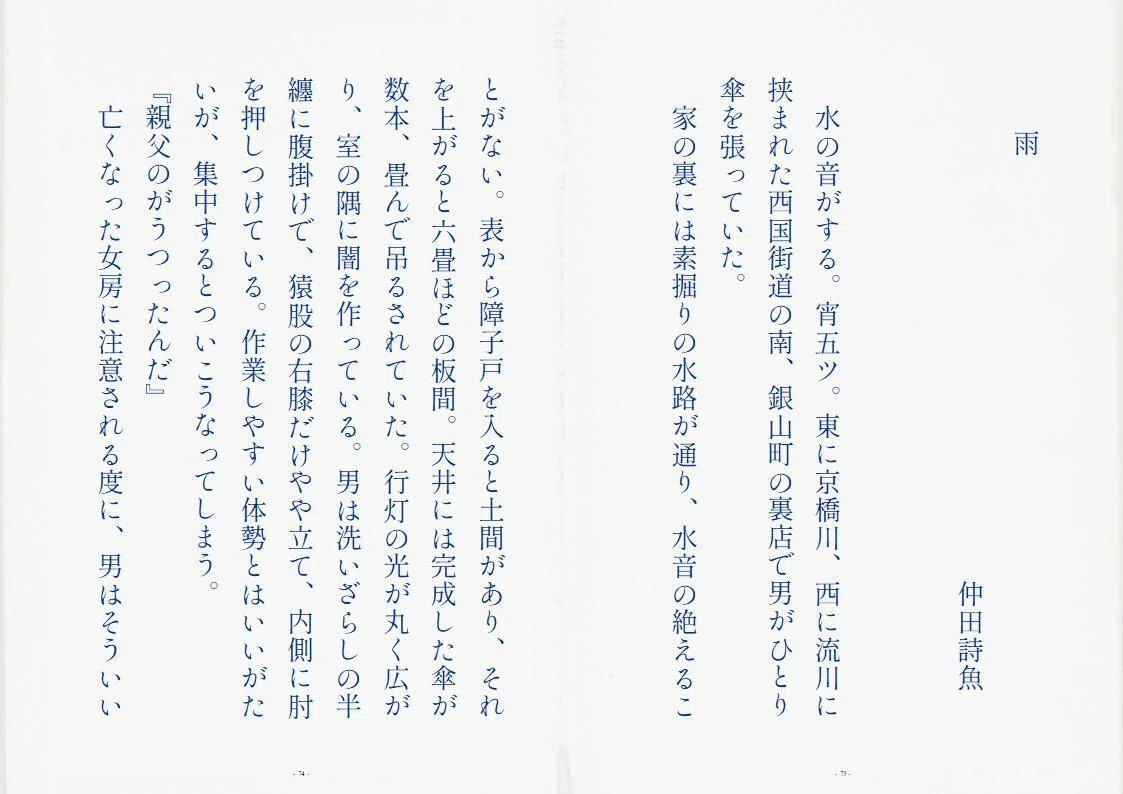 雨

仲田詩魚

水の音がする。宵五ツ。東に京橋川、西に流川に挟まれた西国街道の南、銀山町の裏店で男がひとり傘を張っていた。

家の裏には素掘りの水路が通り、水音の絶えることがない。表から障子戸を入ると土間があり、それを上がると六畳ほどの板間。天井には完成した傘が数本、畳んで吊るされていた。行灯の光が丸く広がり、室の隅に闇を作っている。男は洗いざらしの半纏に腹掛けで、猿股の右膝だけやや立て、内側に肘を押しつけている。作業しやすい体勢とはいいがたいが、集中するとついこうなってしまう。

『親父のがうつったんだ』

亡くなった女房に注意される度に、男はそういい

- 73 -

- 74 -